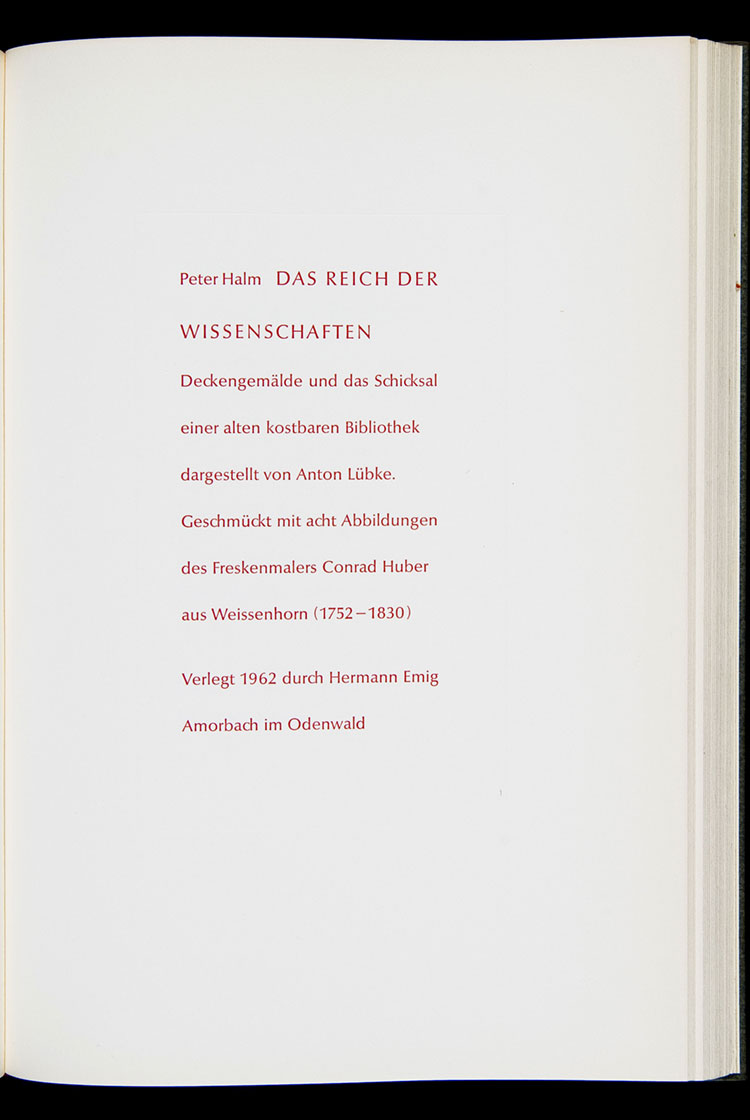 Peter Halm DAS REICH DER WISSENSCHAFTEN

Deckengemälde und das Schicksal einer alten kostbaren Bibliothek dargestellt von Anton Lübke. Geschmückt mit acht Abbildungen des Freskenmalers Conrad Huber aus Weissenhorn (1752–1830)

Verlegt 1962 durch Hermann Emig Amorbach im Odenwald